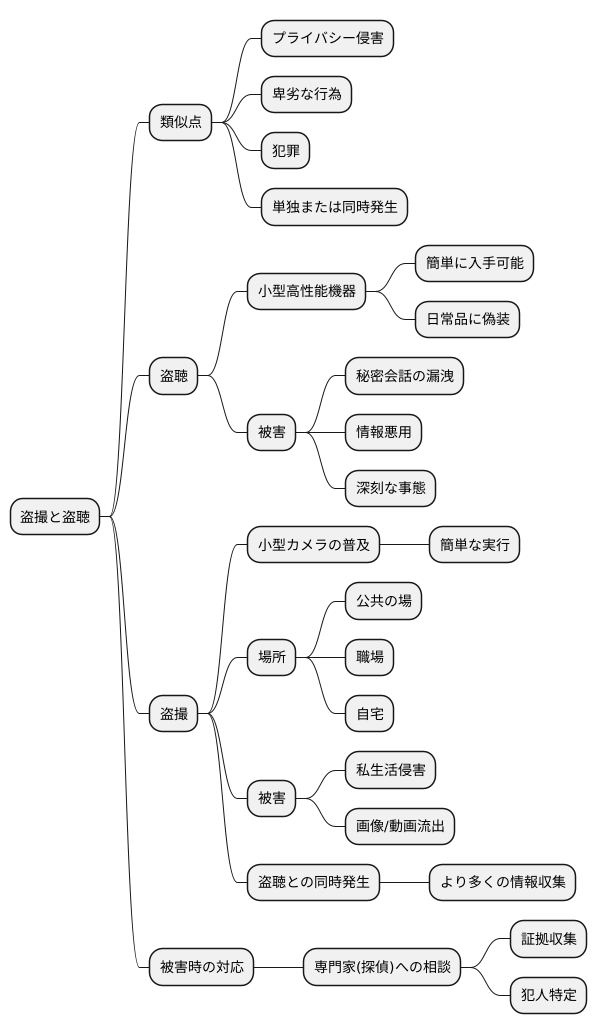 盗撮と盗聴

類似点
プライバシー侵害
卑劣な行為
犯罪
単独または同時発生

盗聴
小型高性能機器
簡単に入手可能
日常品に偽装
被害
秘密会話の漏洩
情報悪用
深刻な事態

盗撮
小型カメラの普及
簡単な実行
場所
公共の場
職場
自宅
被害
私生活侵害
画像/動画流出
盗聴との同時発生
より多くの情報収集

被害時の対応
専門家(探偵)への相談
証拠収集
犯人特定